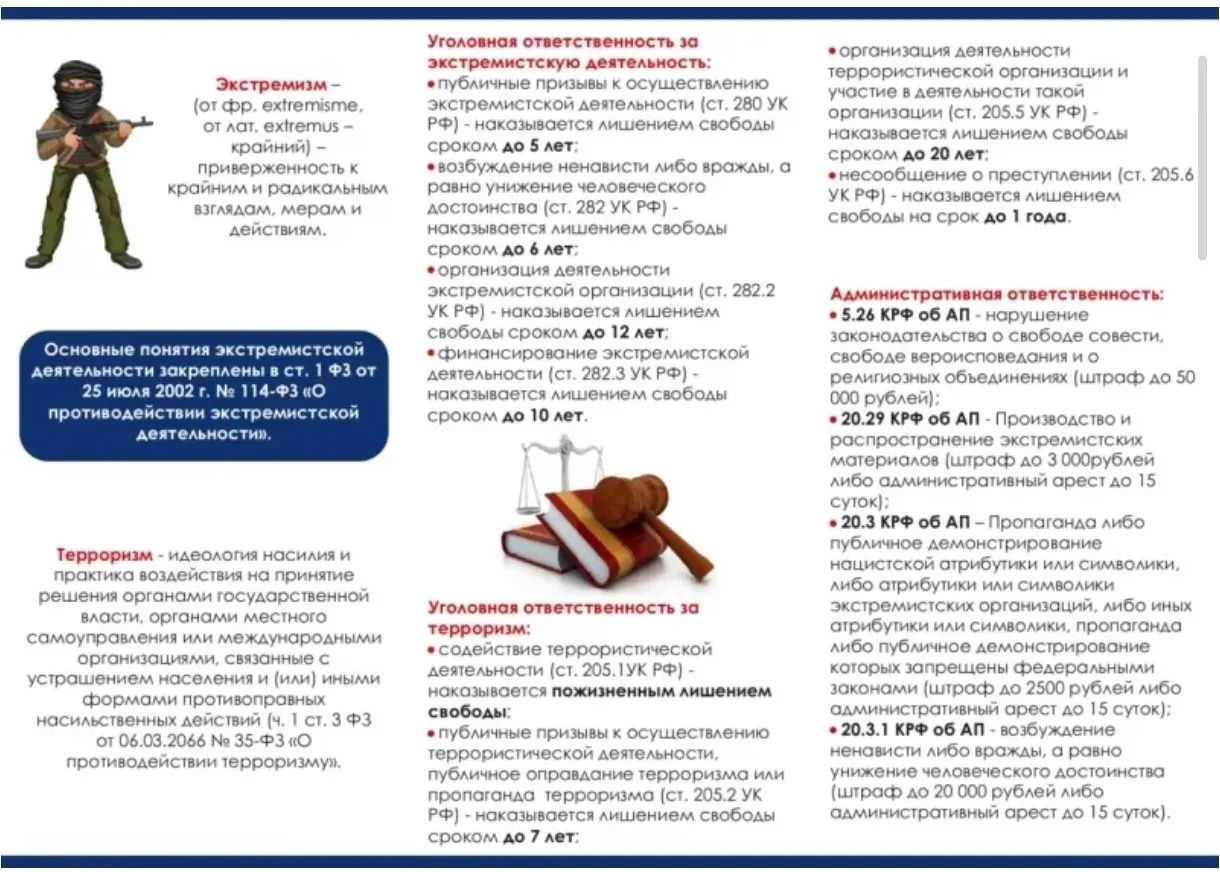 Экстремизм – (от фр. extremisme, от лат. extremus – крайний) – приверженность к крайним и радикальным взглядам, мерам и действиям.

Основные понятия экстремистской деятельности закреплены в ст. 1 ФЗ от 25 июля 2002 г. № 114-ФЗ «О противодействии экстремистской деятельности».

Терроризм - идеология насилия и практика воздействия на принятие решения органами государственной власти, органами местного самоуправления или международными организациями, связанные с устрашением населения и (или) иными формами противоправных насильственных действий (ч. 1 ст. 3 ФЗ от 06.03.2066 № 35-ФЗ «О противодействии терроризму».

Уголовная ответственность за экстремистскую деятельность:
• публичные призывы к осуществлению экстремистской деятельности (ст. 280 УК РФ) - наказывается лишением свободы сроком до 5 лет;
• возбуждение ненависти либо вражды, а равно унижение человеческого достоинства (ст. 282 УК РФ) - наказывается лишением свободы сроком до 6 лет;
• организация деятельности экстремистской организации (ст. 282.2 УК РФ) - наказывается лишением свободы сроком до 12 лет;
• финансирование экстремистской деятельности (ст. 282.3 УК РФ) - наказывается лишением свободы сроком до 10 лет.

Уголовная ответственность за терроризм:
• содействие террористической деятельности (ст. 205.1УК РФ) - наказывается пожизненным лишением свободы;
• публичные призывы к осуществлению террористической деятельности, публичное оправдание терроризма или пропаганда терроризма (ст. 205.2 УК РФ) - наказывается лишением свободы сроком до 7 лет;

• организация деятельности террористической организации и участие в деятельности такой организации (ст. 205.5 УК РФ) - наказывается лишением свободы сроком до 20 лет;
• несообщение о преступлении (ст. 205.6 УК РФ) - наказывается лишением свободы на срок до 1 года.

Административная ответственность:
• 5.26 КРФ об АП - нарушение законодательства о свободе совести, свободе вероисповедания и о религиозных объединениях (штраф до 50 000 рублей);
• 20.29 КРФ об АП - Производство и распространение экстремистских материалов (штраф до 3 000рублей либо административный арест до 15 суток);
• 20.3 КРФ об АП – Пропаганда либо публичное демонстрирование нацистской атрибутики или символики, либо атрибутики или символики экстремистских организаций, либо иных атрибутики или символики, пропаганда либо публичное демонстрирование которых запрещены федеральными законами (штраф до 2500 рублей либо административный арест до 15 суток);
• 20.3.1 КРФ об АП - возбуждение ненависти либо вражды, а равно унижение человеческого достоинства (штраф до 20 000 рублей либо административный арест до 15 суток).